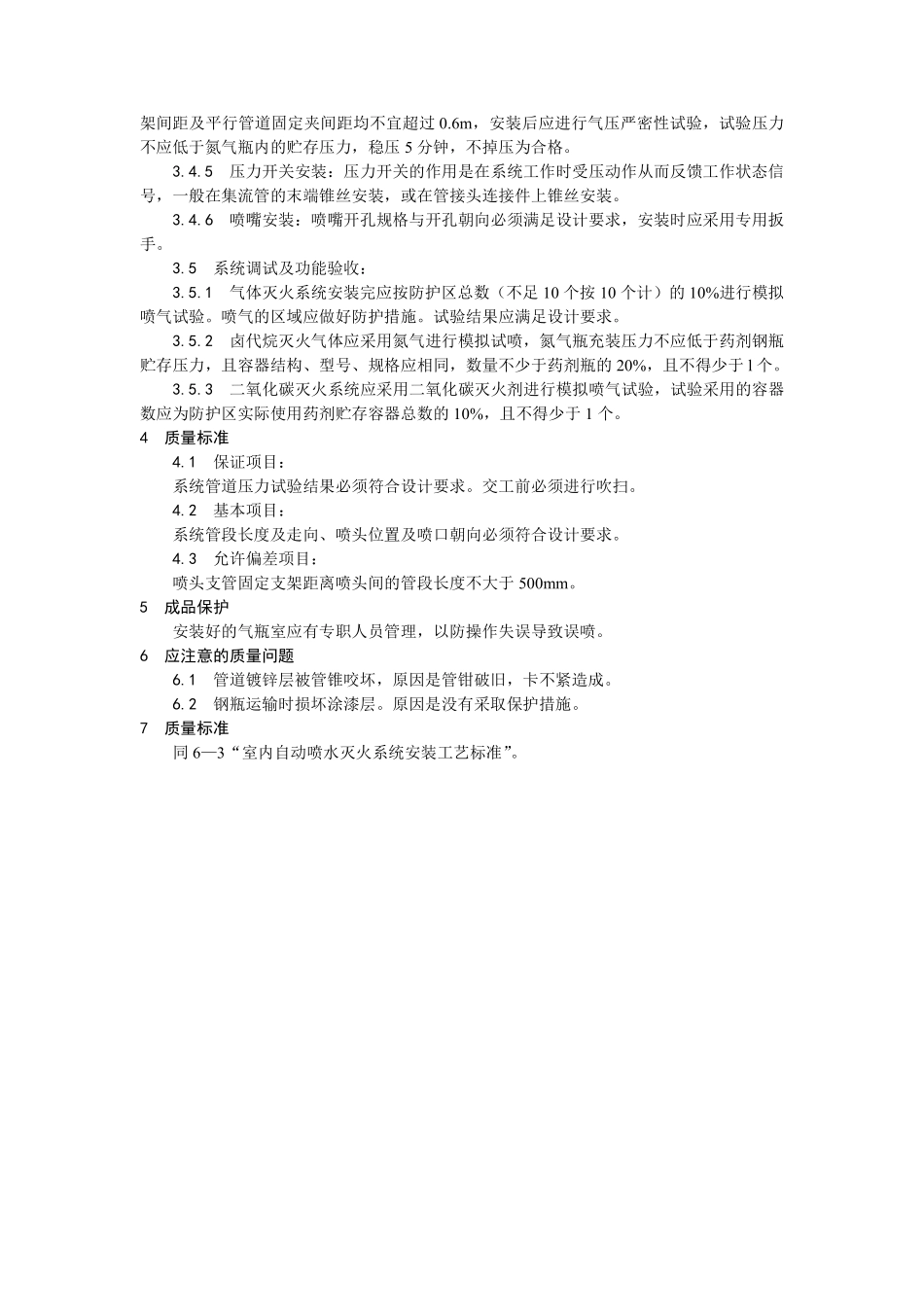 架间距及平行管道固定夹间距均不宜超过 0.6m，安装后应进行气压严密性试验，试验压力不应低于氮气瓶内的贮存压力，稳压 5 分钟，不掉压为合格。

3.4.5　压力开关安装：压力开关的作用是在系统工作时受压动作从而反馈工作状态信号，一般在集流管的末端锥丝安装，或在管接头连接件上锥丝安装。

3.4.6　喷嘴安装：喷嘴开孔规格与开孔朝向必须满足设计要求，安装时应采用专用扳手。

3.5　系统调试及功能验收：

3.5.1　气体灭火系统安装完应按防护区总数（不足 10 个按 10 个计）的 10%进行模拟喷气试验。喷气的区域应做好防护措施。试验结果应满足设计要求。

3.5.2　卤代烷灭火气体应采用氮气进行模拟试喷，氮气瓶充装压力不应低于药剂钢瓶贮存压力，且容器结构、型号、规格应相同，数量不少于药剂瓶的 20%，且不得少于 1 个。

3.5.3　二氧化碳灭火系统应采用二氧化碳灭火剂进行模拟喷气试验，试验采用的容器数应为防护区实际使用药剂贮存容器总数的 10%，且不得少于 1 个。

4　质量标准

4.1　保证项目：

系统管道压力试验结果必须符合设计要求。交工前必须进行吹扫。

4.2　基本项目：

系统管段长度及走向、喷头位置及喷口朝向必须符合设计要求。

4.3　允许偏差项目：

喷头支管固定支架距离喷头间的管段长度不大于 500mm。

5　成品保护

安装好的气瓶室应有专职人员管理，以防操作失误导致误喷。

6　应注意的质量问题

6.1　管道镀锌层被管锥咬坏，原因是管钳破旧，卡不紧造成。

6.2　钢瓶运输时损坏涂漆层。原因是没有采取保护措施。

7　质量标准

同 6—3“室内自动喷水灭火系统安装工艺标准”。